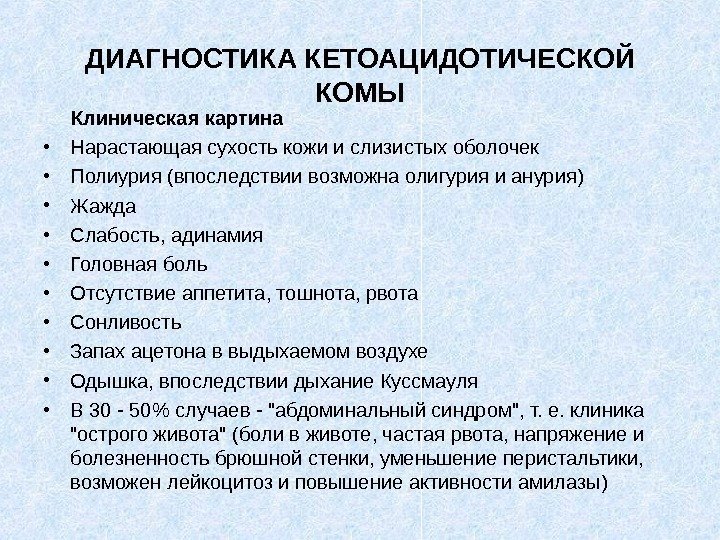 ДИАГНОСТИКА КЕТОАЦИДОТИЧЕСКОЙ КОМЫ

Клиническая картина

• Нарастающая сухость кожи и слизистых оболочек
• Полиурия (впоследствии возможна олигурия и анурия)
• Жажда
• Слабость, адинамия
• Головная боль
• Отсутствие аппетита, тошнота, рвота
• Сонливость
• Запах ацетона в выдыхаемом воздухе
• Одышка, впоследствии дыхание Куссмауля
• В 30 - 50% случаев - "абдоминальный синдром", т. е. клиника "острого живота" (боли в животе, частая рвота, напряжение и болезненность брюшной стенки, уменьшение перистальтики, возможен лейкоцитоз и повышение активности амилазы)